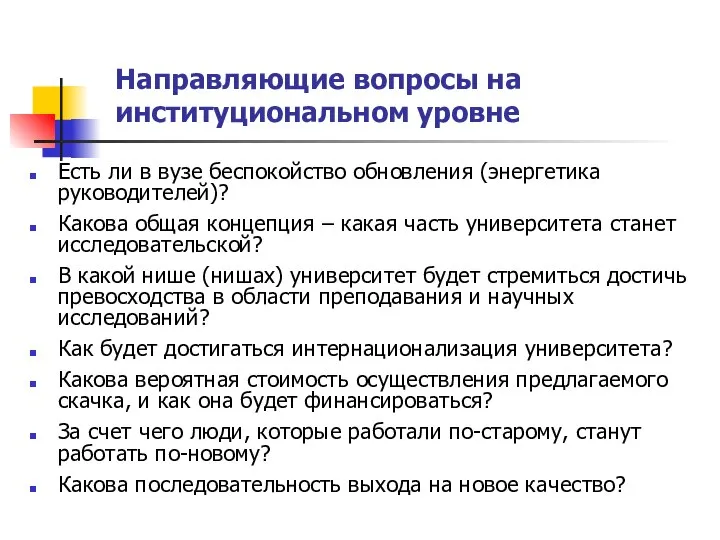 Направляющие вопросы на институциональном уровне

Есть ли в вузе беспокойство обновления (энергетика руководителей)?

Какова общая концепция – какая часть университета станет исследовательской?

В какой нише (нишах) университет будет стремиться достичь превосходства в области преподавания и научных исследований?

Как будет достигаться интернационализация университета?

Какова вероятная стоимость осуществления предлагаемого скачка, и как она будет финансироваться?

За счет чего люди, которые работали по-старому, станут работать по-новому?

Какова последовательность выхода на новое качество?